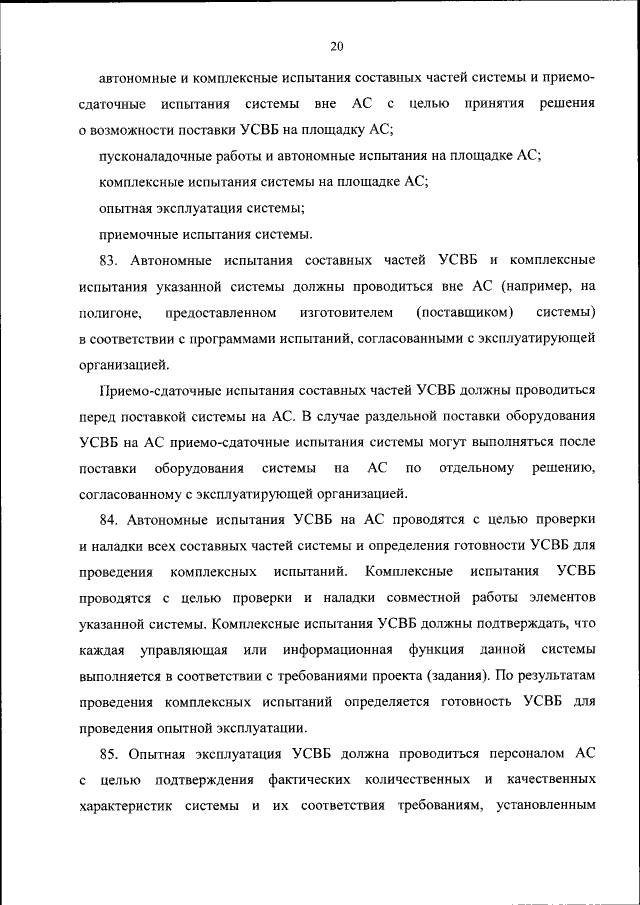 20

автономные и комплексные испытания составных частей системы и приемо-сдаточные испытания системы вне АС с целью принятия решения о возможности поставки УСВБ на площадку АС;

пусконаладочные работы и автономные испытания на площадке АС;

комплексные испытания системы на площадке АС;

опытная эксплуатация системы;

приемочные испытания системы.

83. Автономные испытания составных частей УСВБ и комплексные испытания указанной системы должны проводиться вне АС (например, на полигоне, предоставленном изготовителем (поставщиком) системы) в соответствии с программами испытаний, согласованными с эксплуатирующей организацией.

Приемо-сдаточные испытания составных частей УСВБ должны проводиться перед поставкой системы на АС. В случае раздельной поставки оборудования УСВБ на АС приемо-сдаточные испытания системы могут выполняться после поставки оборудования системы на АС по отдельному решению, согласованному с эксплуатирующей организацией.

84. Автономные испытания УСВБ на АС проводятся с целью проверки и наладки всех составных частей системы и определения готовности УСВБ для проведения комплексных испытаний. Комплексные испытания УСВБ проводятся с целью проверки и наладки совместной работы элементов указанной системы. Комплексные испытания УСВБ должны подтверждать, что каждая управляющая или информационная функция данной системы выполняется в соответствии с требованиями проекта (задания). По результатам проведения комплексных испытаний определяется готовность УСВБ для проведения опытной эксплуатации.

85. Опытная эксплуатация УСВБ должна проводиться персоналом АС с целью подтверждения фактических количественных и качественных характеристик системы и их соответствия требованиям, установленным